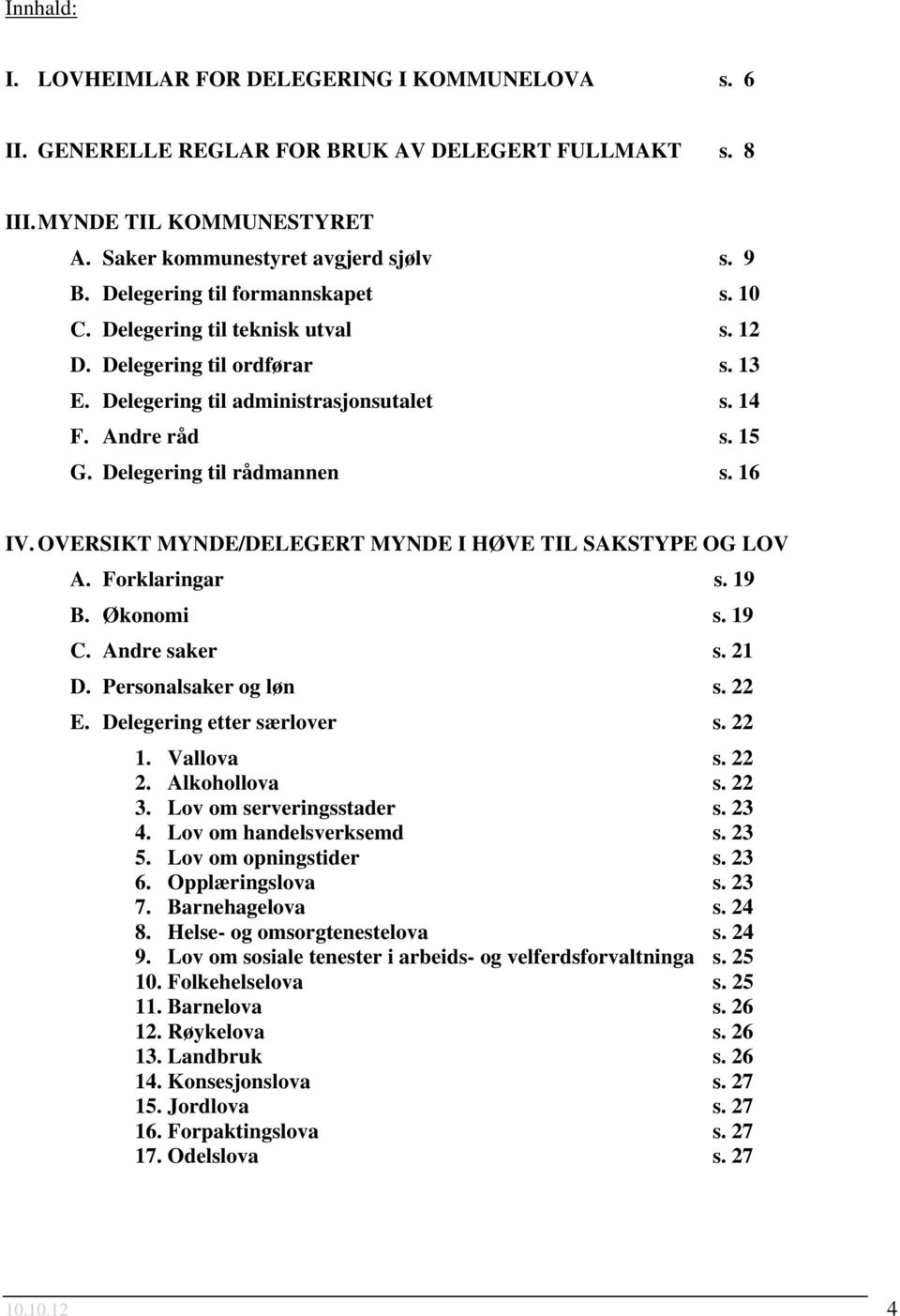 Innhald:

I. LOVHEIMLAR FOR DELEGERING I KOMMUNELOVA s. 6

II. GENERELLE REGLAR FOR BRUK AV DELEGERT FULLMAKT s. 8

III. MYNDE TIL KOMMUNESTYRET
A. Saker kommunestyret avgjerd sjølv s. 9
B. Delegering til formannskapet s. 10
C. Delegering til teknisk utval s. 12
D. Delegering til ordførar s. 13
E. Delegering til administrasjonsutalet s. 14
F. Andre råd s. 15
G. Delegering til rådmannen s. 16

IV. OVERSIKT MYNDE/DELEGERT MYNDE I HØVE TIL SAKSTYPE OG LOV
A. Forklaringar s. 19
B. Økonomi s. 19
C. Andre saker s. 21
D. Personalsaker og løn s. 22
E. Delegering etter særlover s. 22
1. Vallova s. 22
2. Alkohollova s. 22
3. Lov om serveringsstader s. 23
4. Lov om handelsverksemd s. 23
5. Lov om opningstider s. 23
6. Opplæringslova s. 23
7. Barnehagelova s. 24
8. Helse- og omsorgtenestelova s. 24
9. Lov om sosiale tenester i arbeids- og velferdsforvaltninga s. 25
10. Folkehelselova s. 25
11. Barnelova s. 26
12. Røykelova s. 26
13. Landbruk s. 26
14. Konsesjonslova s. 27
15. Jordlova s. 27
16. Forpaktingslova s. 27
17. Odelslova s. 27

10.10.12 4